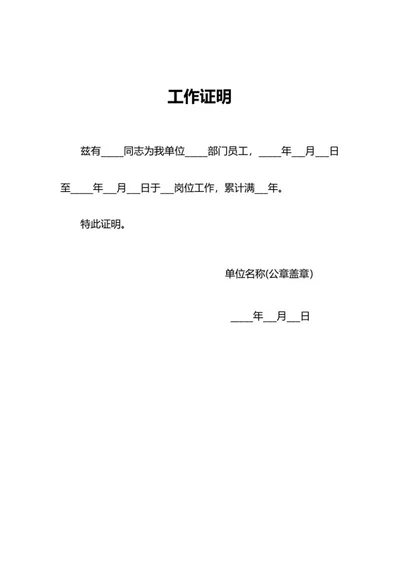 工作证明

兹有____同志为我单位____部门员工，____年__月__日至____年__月__日于__岗位工作，累计满__年。

特此证明。

单位名称(公章盖章)

____年__月__日